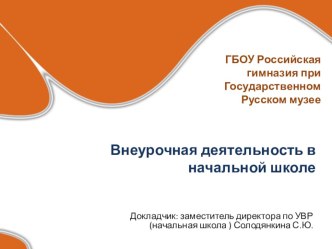 ГБОУ Российская гимназия при Государственном Русском музее

Внеурочная деятельность в начальной школе

Докладчик: заместитель директора по УВР (начальная школа ) Солодянкина С.Ю.